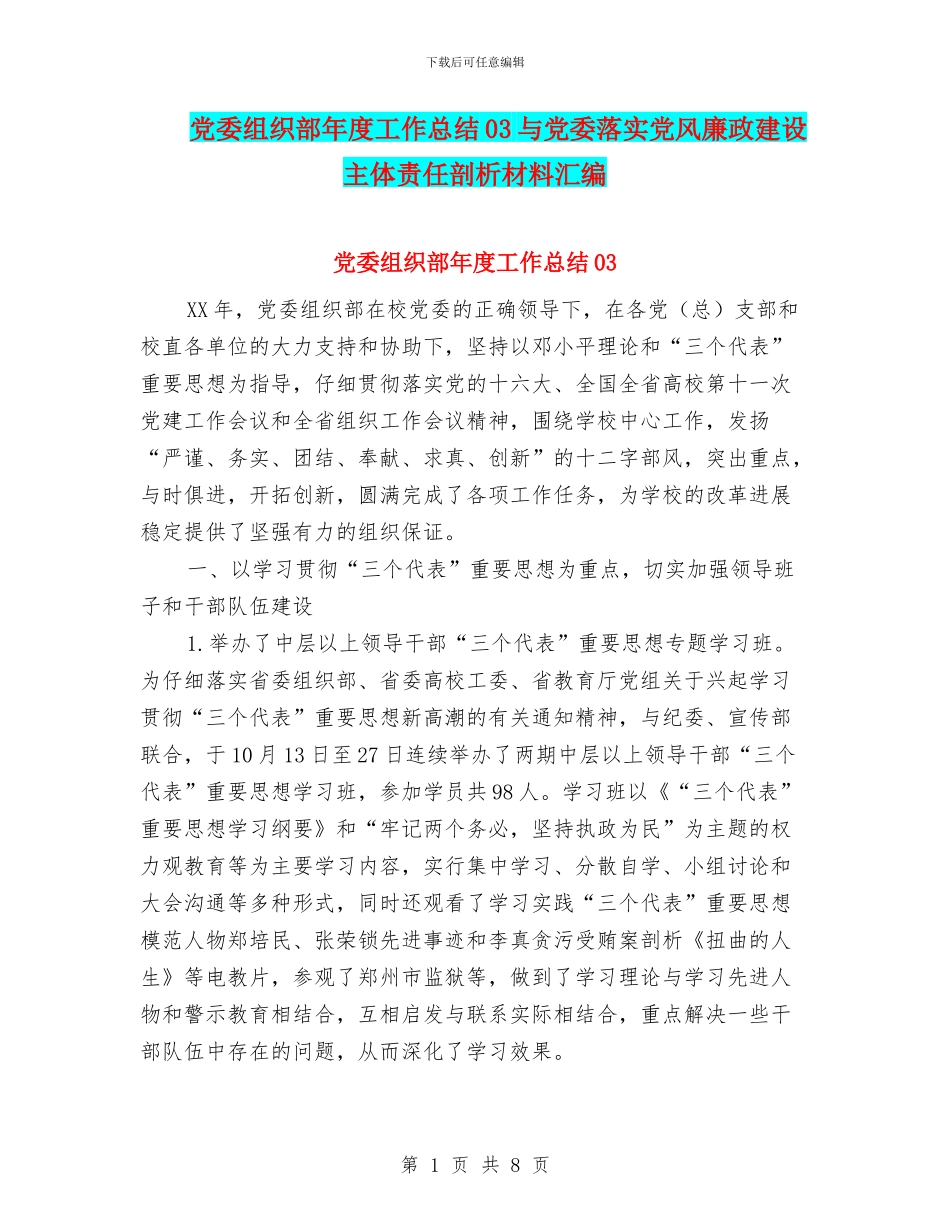 下载后可任意编辑

党委组织部年度工作总结03与党委落实党风廉政建设主体责任剖析材料汇编

党委组织部年度工作总结03

XX年，党委组织部在校党委的正确领导下，在各党（总）支部和校直各单位的大力支持和协助下，坚持以邓小平理论和“三个代表”重要思想为指导，仔细贯彻落实党的十六大、全国全省高校第十一次党建工作会议和全省组织工作会议精神，围绕学校中心工作，发扬“严谨、务实、团结、奉献、求真、创新”的十二字部风，突出重点，与时俱进，开拓创新，圆满完成了各项工作任务，为学校的改革进展稳定提供了坚强有力的组织保证。

一、以学习贯彻“三个代表”重要思想为重点，切实加强领导班子和干部队伍建设

1.举办了中层以上领导干部“三个代表”重要思想专题学习班。为仔细落实省委组织部、省委高校工委、省教育厅党组关于兴起学习贯彻“三个代表”重要思想新高潮的有关通知精神，与纪委、宣传部联合，于10月13日至27日连续举办了两期中层以上领导干部“三个代表”重要思想学习班，参加学员共98人。学习班以《“三个代表”重要思想学习纲要》和“牢记两个务必，坚持执政为民”为主题的权力观教育等为主要学习内容，实行集中学习、分散自学、小组讨论和大会沟通等多种形式，同时还观看了学习实践“三个代表”重要思想模范人物郑培民、张荣锁先进事迹和李真贪污受贿案剖析《扭曲的人生》等电教片，参观了郑州市监狱等，做到了学习理论与学习先进人物和警示教育相结合，互相启发与联系实际相结合，重点解决一些干部队伍中存在的问题，从而深化了学习效果。

第 1 页 共 8 页